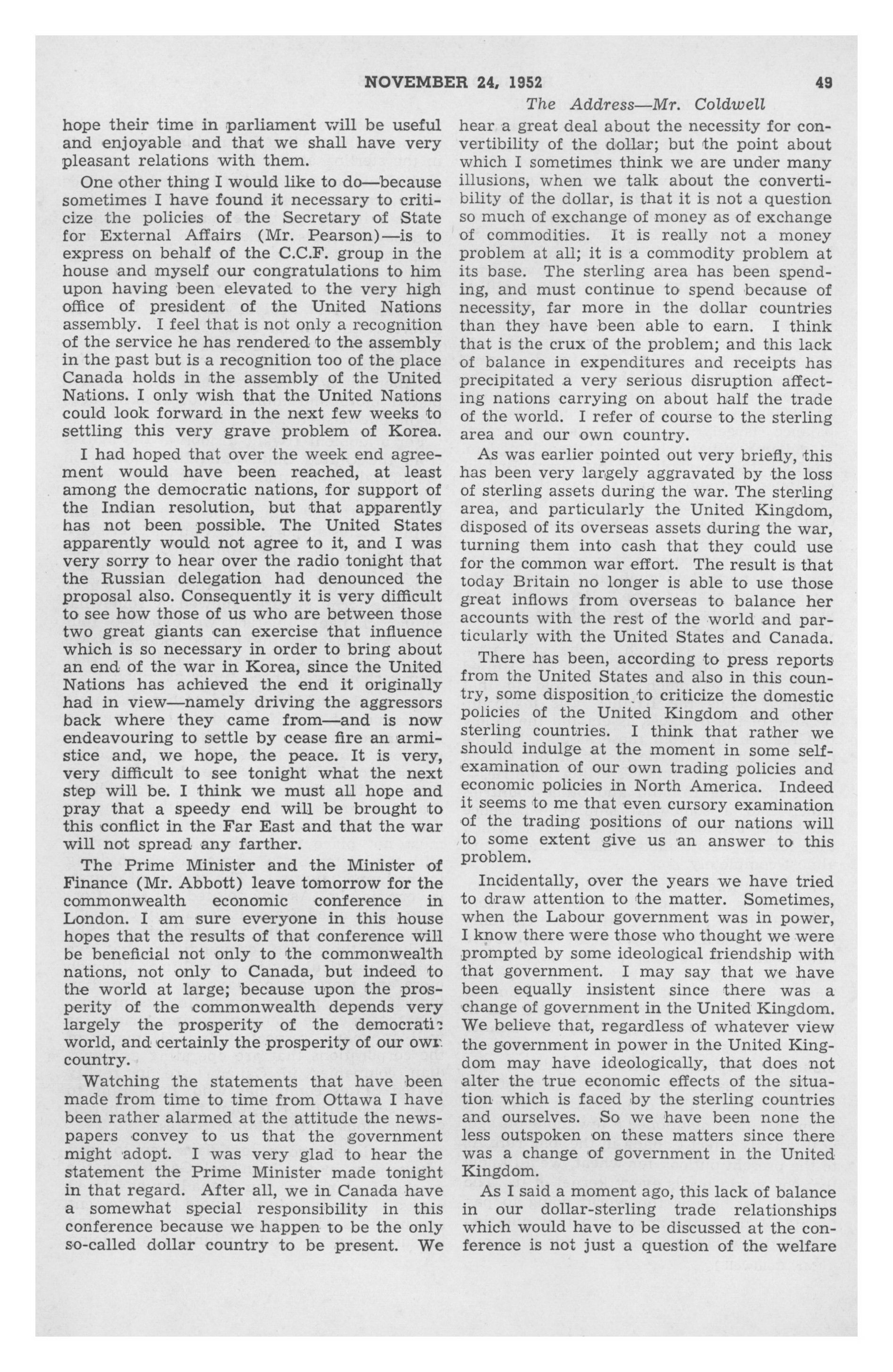 NOVEMBER 24, 1952 49

The Address—Mr. Coldwell

hope their time in parliament will be useful and enjoyable and that we shall have very pleasant relations with them.

One other thing I would like to do—because sometimes I have found it necessary to criticize the policies of the Secretary of State for External Affairs (Mr. Pearson)—is to express on behalf of the C.C.F. group in the house and myself our congratulations to him upon having been elevated to the very high office of president of the United Nations assembly. I feel that is not only a recognition of the service he has rendered to the assembly in the past but is a recognition too of the place Canada holds in the assembly of the United Nations. I only wish that the United Nations could look forward in the next few weeks to settling this very grave problem of Korea.

I had hoped that over the week end agreement would have been reached, at least among the democratic nations, for support of the Indian resolution, but that apparently has not been possible. The United States apparently would not agree to it, and I was very sorry to hear over the radio tonight that the Russian delegation had denounced the proposal also. Consequently it is very difficult to see how those of us who are between those two great giants can exercise that influence which is so necessary in order to bring about an end of the war in Korea, since the United Nations has achieved the end it originally had in view—namely driving the aggressors back where they came from—and is now endeavouring to settle by cease fire an armistice and, we hope, the peace. It is very, very difficult to see tonight what the next step will be. I think we must all hope and pray that a speedy end will be brought to this conflict in the Far East and that the war will not spread any farther.

The Prime Minister and the Minister of Finance (Mr. Abbott) leave tomorrow for the commonwealth economic conference in London. I am sure everyone in this house hopes that the results of that conference will be beneficial not only to the commonwealth nations, not only to Canada, but indeed to the world at large; because upon the prosperity of the commonwealth depends very largely the prosperity of the democratic world, and certainly the prosperity of our own country.

Watching the statements that have been made from time to time from Ottawa I have been rather alarmed at the attitude the newspapers convey to us that the government might adopt. I was very glad to hear the statement the Prime Minister made tonight in that regard. After all, we in Canada have a somewhat special responsibility in this conference because we happen to be the only so-called dollar country to be present. We hear a great deal about the necessity for convertibility of the dollar; but the point about which I sometimes think we are under many illusions, when we talk about the convertibility of the dollar, is that it is not a question so much of exchange of money as of exchange of commodities. It is really not a money problem at all; it is a commodity problem at its base. The sterling area has been spending, and must continue to spend because of necessity, far more in the dollar countries than they have been able to earn. I think that is the crux of the problem; and this lack of balance in expenditures and receipts has precipitated a very serious disruption affecting nations carrying on about half the trade of the world. I refer of course to the sterling area and our own country.

As was earlier pointed out very briefly, this has been very largely aggravated by the loss of sterling assets during the war. The sterling area, and particularly the United Kingdom, disposed of its overseas assets during the war, turning them into cash that they could use for the common war effort. The result is that today Britain no longer is able to use those great inflows from overseas to balance her accounts with the rest of the world and particularly with the United States and Canada.

There has been, according to press reports from the United States and also in this country, some disposition to criticize the domestic policies of the United Kingdom and other sterling countries. I think that rather we should indulge at the moment in some self-examination of our own trading policies and economic policies in North America. Indeed it seems to me that even cursory examination of the trading positions of our nations will to some extent give us an answer to this problem.

Incidentally, over the years we have tried to draw attention to the matter. Sometimes, when the Labour government was in power, I know there were those who thought we were prompted by some ideological friendship with that government. I may say that we have been equally insistent since there was a change of government in the United Kingdom. We believe that, regardless of whatever view the government in power in the United Kingdom may have ideologically, that does not alter the true economic effects of the situation which is faced by the sterling countries and ourselves. So we have been none the less outspoken on these matters since there was a change of government in the United Kingdom.

As I said a moment ago, this lack of balance in our dollar-sterling trade relationships which would have to be discussed at the conference is not just a question of the welfare